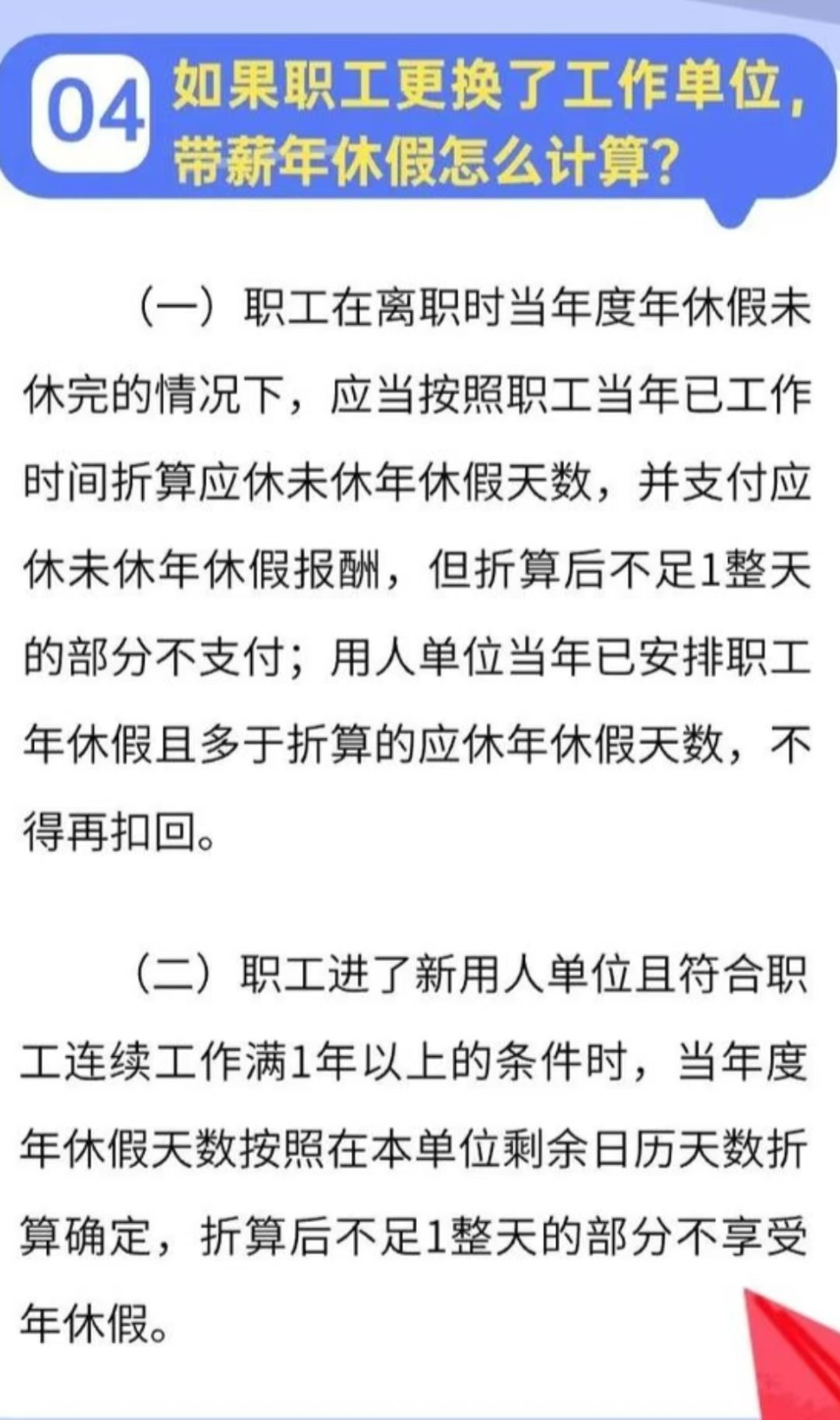 04 如果职工更换了工作单位，带薪年休假怎么计算？

（一）职工在离职时当年度年休假未休完的情况下，应当按照职工当年已工作时间折算应休未休年休假天数，并支付应休未休年休假报酬，但折算后不足1整天的部分不支付；用人单位当年已安排职工年休假且多于折算的应休年休假天数，不得再扣回。

（二）职工进了新用人单位且符合职工连续工作满1年以上的条件时，当年度年休假天数按照在本单位剩余日历天数折算确定，折算后不足1整天的部分不享受年休假。